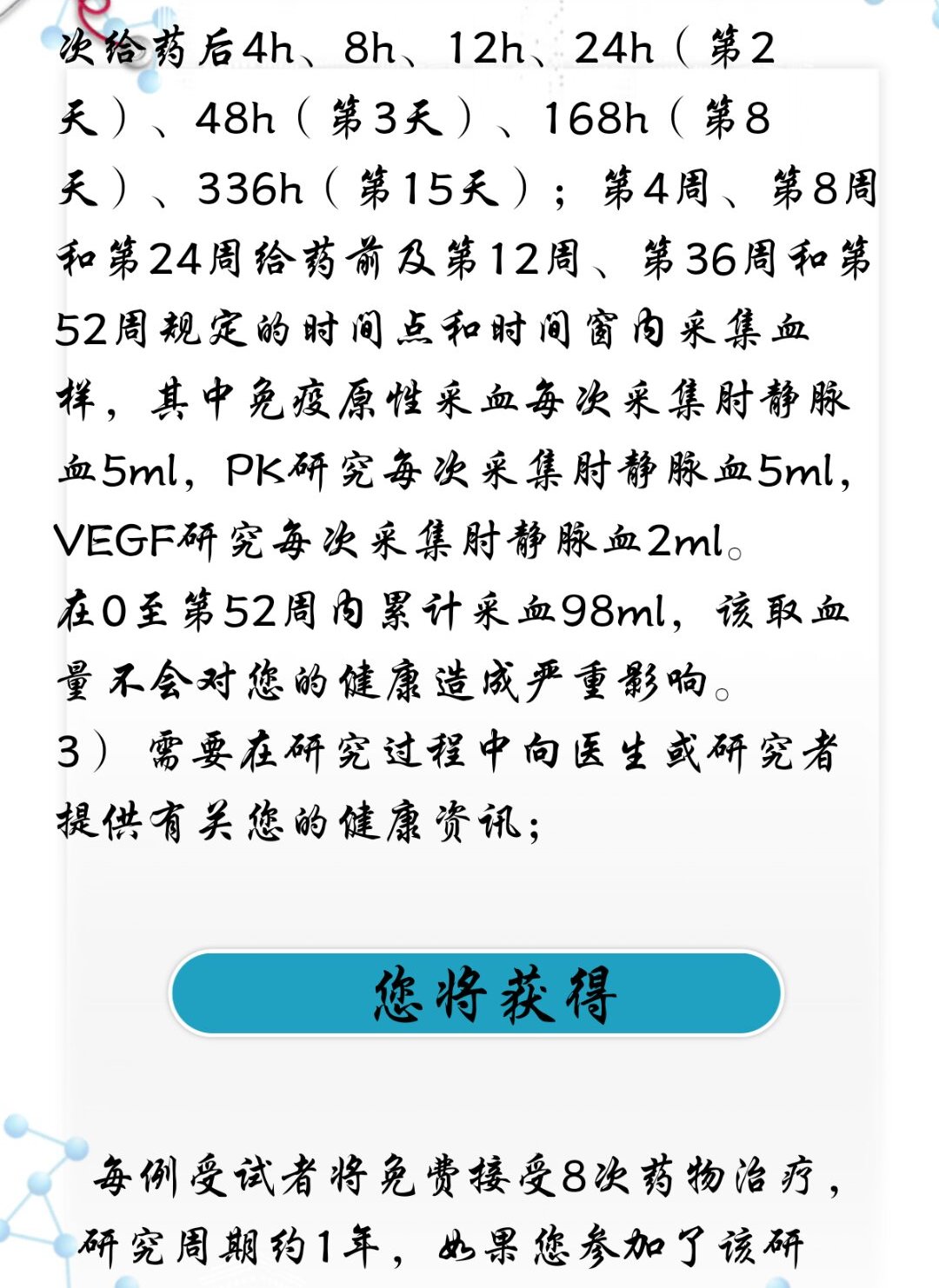 次给药后4h、8h、12h、24h（第2天）、48h（第3天）、168h（第8天）、336h（第15天）；第4周、第8周和第24周给药前及第12周、第36周和第52周规定的时间点和时间窗内采集血样，其中免疫原性采血每次采集肘静脉血5ml，PK研究每次采集肘静脉血5ml，VEGF研究每次采集肘静脉血2ml。
在0至第52周内累计采血98ml，该取血量不会对您的健康造成严重影响。
3）需要在研究过程中向医生或研究者提供有关您的健康资讯；

您将获得

每例受试者将免费接受8次药物治疗，研究周期约1年，如果您参加了该研